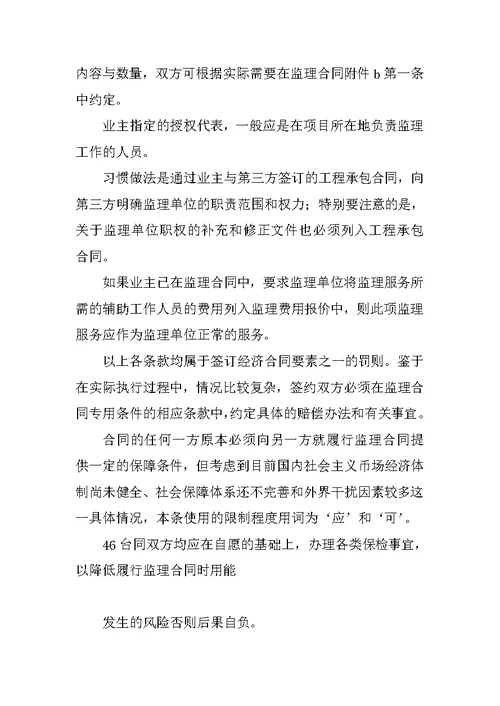 内容与数量，双方可根据实际需要在监理合同附件 b 第一条中约定。

业主指定的授权代表，一般应是在项目所在地负责监理工作的人员。

习惯做法是通过业主与第三方签订的工程承包合同，向第三方明确监理单位的职责范围和权力；特别要注意的是，关于监理单位职权的补充和修正文件也必须列入工程承包合同。

如果业主已在监理合同中，要求监理单位将监理服务所需的辅助工作人员的费用列入监理费用报价中，则此项监理服务应作为监理单位正常的服务。

以上各条款均属于签订经济合同要素之一的罚则。鉴于在实际执行过程中，情况比较复杂，签约双方必须在监理合同专用条件的相应条款中，约定具体的赔偿办法和有关事宜。

合同的任何一方原本必须向另一方就履行监理合同提供一定的保障条件，但考虑到目前国内社会主义市场经济体制尚未健全、社会保障体系还不完善和外界干扰因素较多这一具体情况，本条使用的限制程度用词为‘应’和‘可’。

46 台同双方均应在自愿的基础上，办理各类保检事宜，以降低履行监理合同时用能

发生的风险否则后果自负。